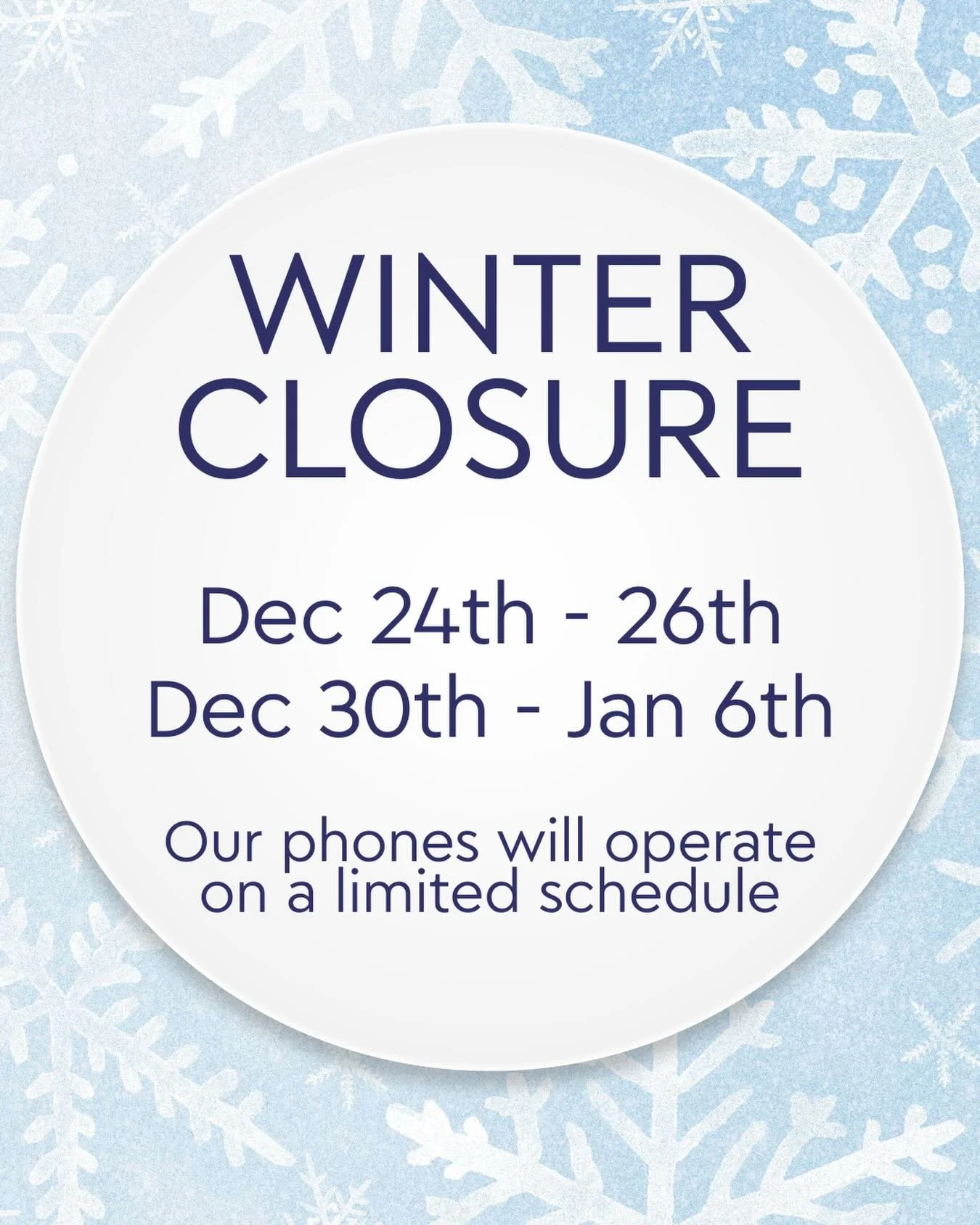 WINTER CLOSURE

Dec 24th - 26th
Dec 30th - Jan 6th

Our phones will operate on a limited schedule